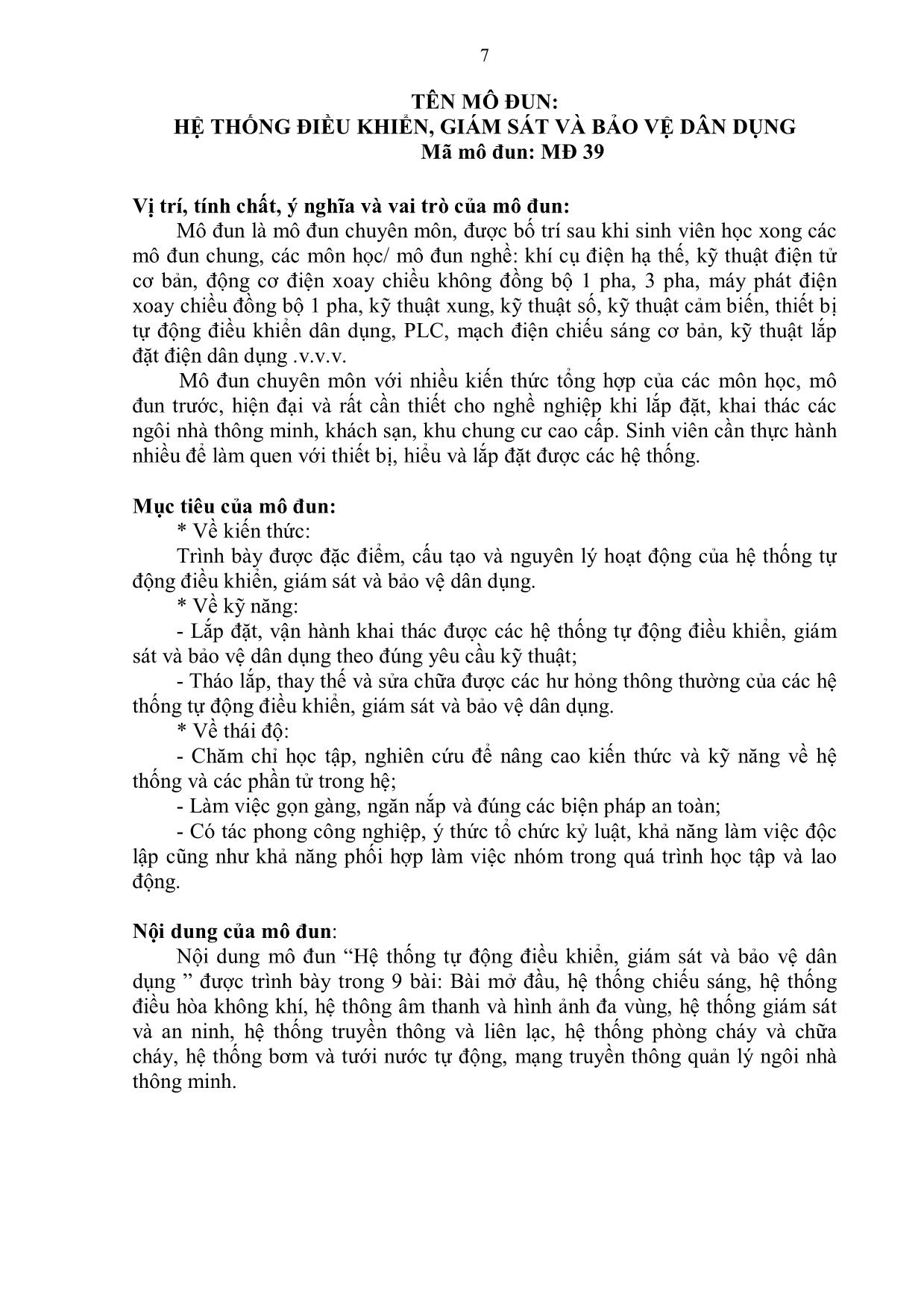 7

TÊN MÔ ĐUN:
HỆ THỐNG ĐIỀU KHIỂN, GIÁM SÁT VÀ BẢO VỆ DÂN DỤNG
Mã mô đun: MĐ 39

Vị trí, tính chất, ý nghĩa và vai trò của mô đun:
Mô đun là mô đun chuyên môn, được bố trí sau khi sinh viên học xong các mô đun chung, các môn học/ mô đun nghề: khí cụ điện hạ thế, kỹ thuật điện tử cơ bản, động cơ điện xoay chiều không đồng bộ 1 pha, 3 pha, máy phát điện xoay chiều đồng bộ 1 pha, kỹ thuật xung, kỹ thuật số, kỹ thuật cảm biến, thiết bị tự động điều khiển dân dụng, PLC, mạch điện chiếu sáng cơ bản, kỹ thuật lắp đặt điện dân dụng .v.v.v.

Mô đun chuyên môn với nhiều kiến thức tổng hợp của các môn học, mô đun trước, hiện đại và rất cần thiết cho nghề nghiệp khi lắp đặt, khai thác các ngôi nhà thông minh, khách sạn, khu chung cư cao cấp. Sinh viên cần thực hành nhiều để làm quen với thiết bị, hiểu và lắp đặt được các hệ thống.

Mục tiêu của mô đun:
* Về kiến thức:
Trình bày được đặc điểm, cấu tạo và nguyên lý hoạt động của hệ thống tự động điều khiển, giám sát và bảo vệ dân dụng.
* Về kỹ năng:
- Lắp đặt, vận hành khai thác được các hệ thống tự động điều khiển, giám sát và bảo vệ dân dụng theo đúng yêu cầu kỹ thuật;
- Tháo lắp, thay thế và sửa chữa được các hư hỏng thông thường của các hệ thống tự động điều khiển, giám sát và bảo vệ dân dụng.
* Về thái độ:
- Chăm chỉ học tập, nghiên cứu để nâng cao kiến thức và kỹ năng về hệ thống và các phần tử trong hệ;
- Làm việc gọn gàng, ngăn nắp và đúng các biện pháp an toàn;
- Có tác phong công nghiệp, ý thức tổ chức kỷ luật, khả năng làm việc độc lập cũng như khả năng phối hợp làm việc nhóm trong quá trình học tập và lao động.

Nội dung của mô đun:
Nội dung mô đun “Hệ thống tự động điều khiển, giám sát và bảo vệ dân dụng ” được trình bày trong 9 bài: Bài mở đầu, hệ thống chiếu sáng, hệ thống điều hòa không khí, hệ thông âm thanh và hình ảnh đa vùng, hệ thống giám sát và an ninh, hệ thống truyền thông và liên lạc, hệ thống phòng cháy và chữa cháy, hệ thống bơm và tưới nước tự động, mạng truyền thông quản lý ngôi nhà thông minh.